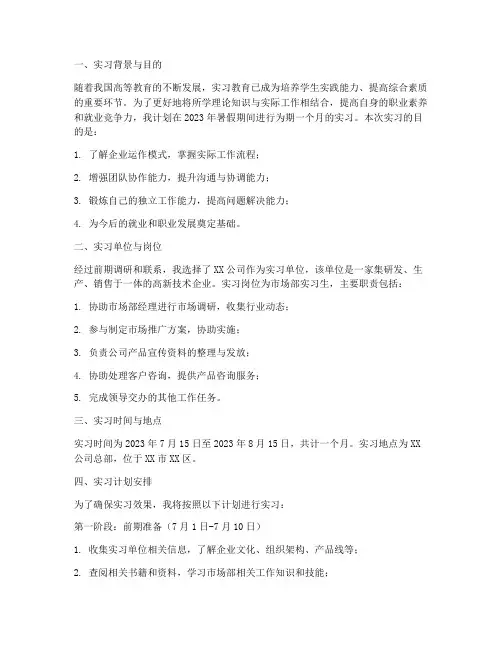 一、实习背景与目的

随着我国高等教育的不断发展，实习教育已成为培养学生实践能力、提高综合素质的重要环节。为了更好地将所学理论知识与实际工作相结合，提高自身的职业素养和就业竞争力，我计划在2023年暑假期间进行为期一个月的实习。本次实习的目的是：

1. 了解企业运作模式，掌握实际工作流程；

2. 增强团队协作能力，提升沟通与协调能力；

3. 锻炼自己的独立工作能力，提高问题解决能力；

4. 为今后的就业和职业发展奠定基础。

二、实习单位与岗位

经过前期调研和联系，我选择了XX公司作为实习单位，该单位是一家集研发、生产、销售于一体的高新技术企业。实习岗位为市场部实习生，主要职责包括：

1. 协助市场部经理进行市场调研，收集行业动态；

2. 参与制定市场推广方案，协助实施；

3. 负责公司产品宣传资料的整理与发放；

4. 协助处理客户咨询，提供产品咨询服务；

5. 完成领导交办的其他工作任务。

三、实习时间与地点

实习时间为2023年7月15日至2023年8月15日，共计一个月。实习地点为XX公司总部，位于XX市XX区。

四、实习计划安排

为了确保实习效果，我将按照以下计划进行实习：

第一阶段：前期准备（7月1日-7月10日）

1. 收集实习单位相关信息，了解企业文化、组织架构、产品线等；

2. 查阅相关书籍和资料，学习市场部相关工作知识和技能；